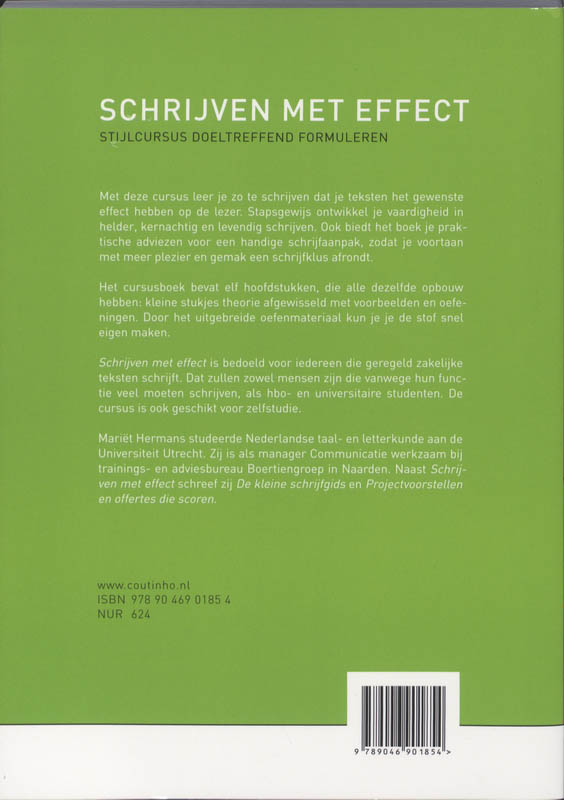 SCHRIJVEN MET EFFECT
STIJLCURSUS DOELTREFFEND FORMULEREN

Met deze cursus leer je zo te schrijven dat je teksten het gewenste effect hebben op de lezer. Stapsgewijs ontwikkel je vaardigheid in helder, kernachtig en levendig schrijven. Ook biedt het boek je praktische adviezen voor een handige schrijfaanpak, zodat je voortaan met meer plezier en gemak een schrijfklus afrondt.

Het cursusboek bevat elf hoofdstukken, die alle dezelfde opbouw hebben: kleine stukjes theorie afgewisseld met voorbeelden en oefeningen. Door het uitgebreide oefenmateriaal kun je je de stof snel eigen maken.

Schrijven met effect is bedoeld voor iedereen die geregeld zakelijke teksten schrijft. Dat zullen zowel mensen zijn die vanwege hun functie veel moeten schrijven, als hbo- en universitaire studenten. De cursus is ook geschikt voor zelfstudie.

Mariët Hermans studeerde Nederlandse taal- en letterkunde aan de Universiteit Utrecht. Zij is als manager Communicatie werkzaam bij trainings- en adviesbureau Boertiengroep in Naarden. Naast Schrijven met effect schreef zij De kleine schrijfgids en Projectvoorstellen en offertes die scoren.

www.coutinho.nl
ISBN 978 90 469 0185 4
NUR 624

9 789046 901854 >